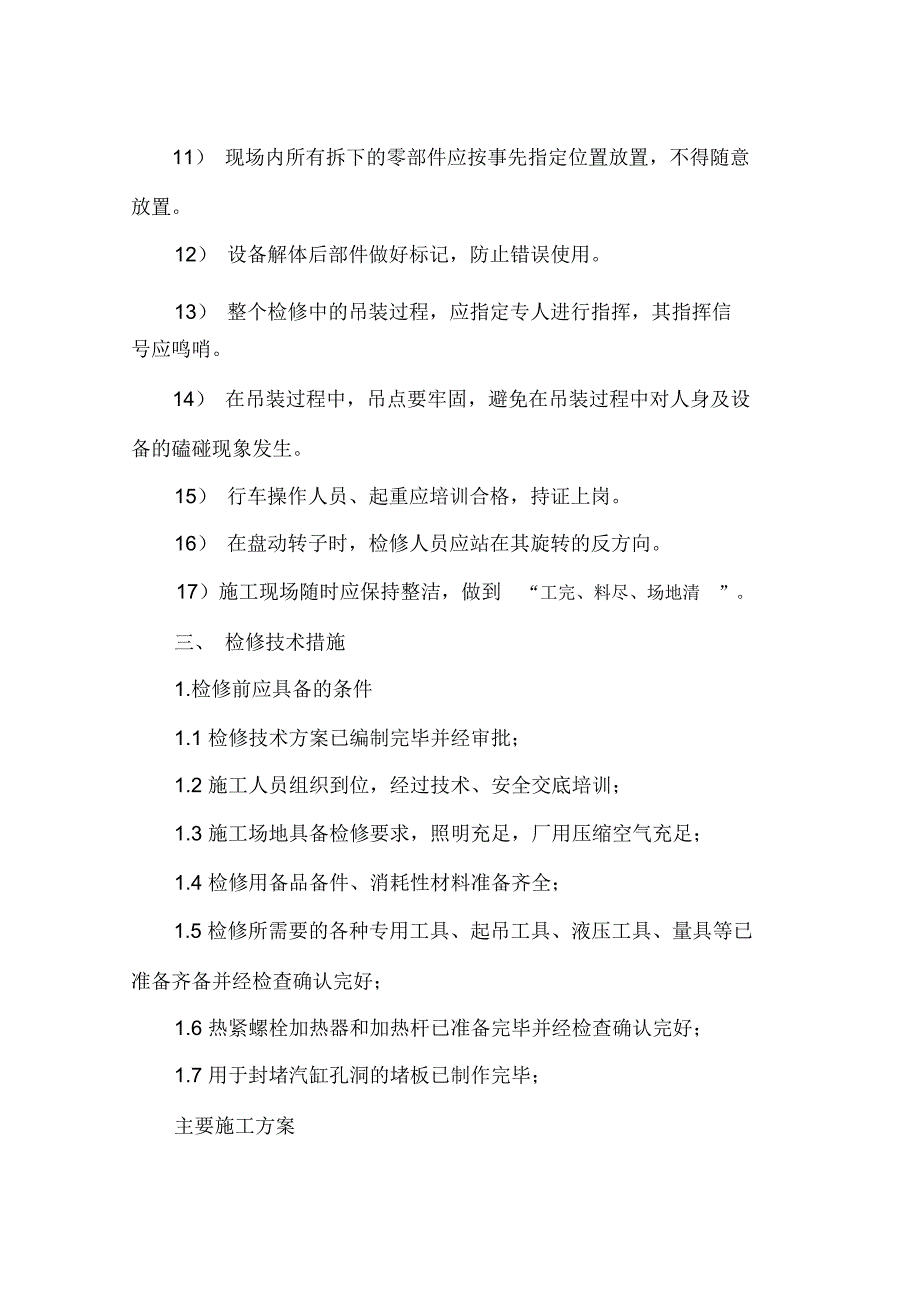 11） 现场内所有拆下的零部件应按事先指定位置放置，不得随意放置。

12） 设备解体后部件做好标记，防止错误使用。

13） 整个检修中的吊装过程，应指定专人进行指挥，其指挥信号应鸣哨。

14） 在吊装过程中，吊点要牢固，避免在吊装过程中对人身及设备的磕碰现象发生。

15） 行车操作人员、起重应培训合格，持证上岗。

16） 在盘动转子时，检修人员应站在其旋转的反方向。

17）施工现场随时应保持整洁，做到 “工完、料尽、场地清 ”。

三、 检修技术措施

1.检修前应具备的条件

1.1 检修技术方案已编制完毕并经审批；

1.2 施工人员组织到位，经过技术、安全交底培训；

1.3 施工场地具备检修要求，照明充足，厂用压缩空气充足；

1.4 检修用备品备件、消耗性材料准备齐全；

1.5 检修所需要的各种专用工具、起吊工具、液压工具、量具等已准备齐备并经检查确认完好；

1.6 热紧螺栓加热器和加热杆已准备完毕并经检查确认完好；

1.7 用于封堵汽缸孔洞的堵板已制作完毕；

主要施工方案